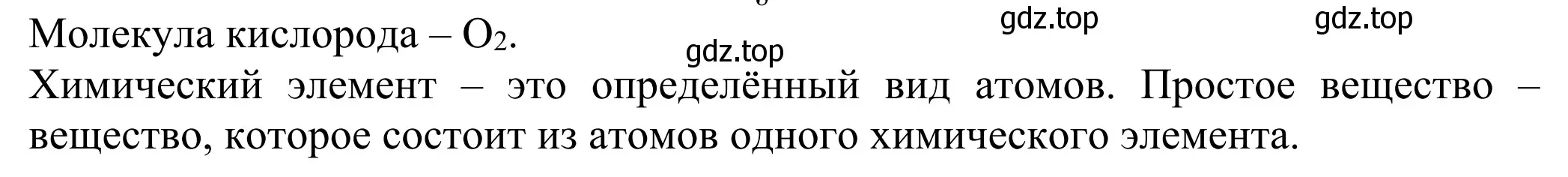 Молекула кислорода – $O_2$.

gdz.top gdz.top gdz.top

Химический элемент – это определённый вид атомов. Простое вещество – вещество, которое состоит из атомов одного химического элемента.